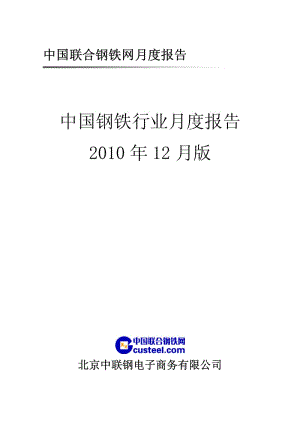 中国联合钢铁网月度报告

中国钢铁行业月度报告
2010 年 12 月版

中国联合钢铁网
custeel.com

北京中联钢电子商务有限公司